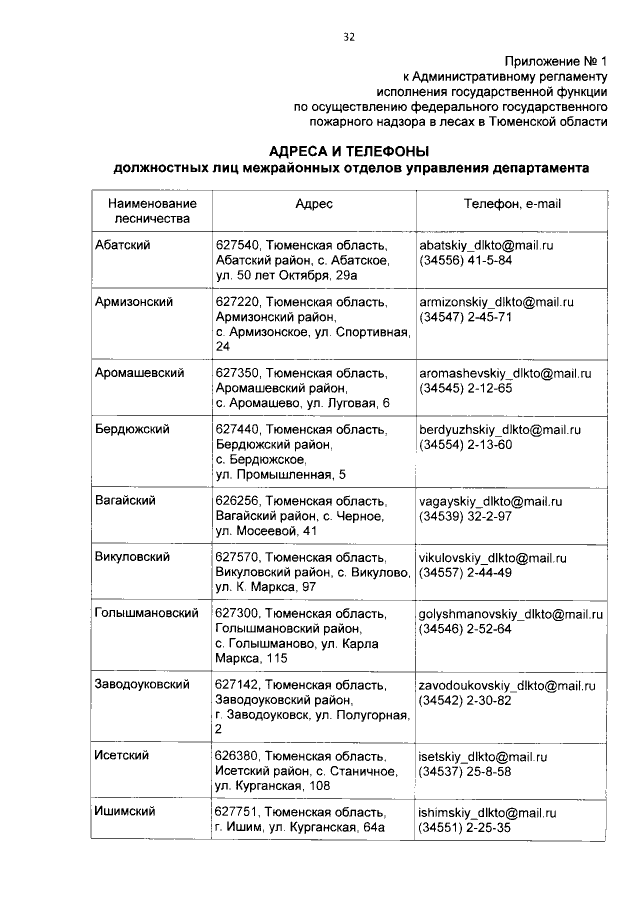 32

Приложение № 1
к Административному регламенту
исполнения государственной функции
по осуществлению федерального государственного
пожарного надзора в лесах в Тюменской области

АДРЕСА И ТЕЛЕФОНЫ
должностных лиц межрайонных отделов управления департамента

| Наименование лесничества | Адрес | Телефон, e-mail |
|---|---|---|
| Абатский | 627540, Тюменская область, Абатский район, с. Абатское, ул. 50 лет Октября, 29а | abatskiy_dlkto@mail.ru (34556) 41-5-84 |
| Армизонский | 627220, Тюменская область, Армизонский район, с. Армизонское, ул. Спортивная, 24 | armizonskiy_dlkto@mail.ru (34547) 2-45-71 |
| Аромашевский | 627350, Тюменская область, Аромашевский район, с. Аромашево, ул. Луговая, 6 | aromashevskiy_dlkto@mail.ru (34545) 2-12-65 |
| Бердюжский | 627440, Тюменская область, Бердюжский район, с. Бердюжское, ул. Промышленная, 5 | berdyuzhskiy_dlkto@mail.ru (34554) 2-13-60 |
| Вагайский | 626256, Тюменская область, Вагайский район, с. Черное, ул. Мосеевой, 41 | vagayskiy_dlkto@mail.ru (34539) 32-2-97 |
| Викуловский | 627570, Тюменская область, Викуловский район, с. Викулово, ул. К. Маркса, 97 | vikulovskiy_dlkto@mail.ru (34557) 2-44-49 |
| Голышмановский | 627300, Тюменская область, Голышмановский район, с. Голышманово, ул. Карла Маркса, 115 | golyshmanovskiy_dlkto@mail.ru (34546) 2-52-64 |
| Заводоуковский | 627142, Тюменская область, Заводоуковский район, г. Заводоуковск, ул. Полугорная, 2 | zavodoukovskiy_dlkto@mail.ru (34542) 2-30-82 |
| Исетский | 626380, Тюменская область, Исетский район, с. Станичное, ул. Курганская, 108 | isetskiy_dlkto@mail.ru (34537) 25-8-58 |
| Ишимский | 627751, Тюменская область, г. Ишим, ул. Курганская, 64а | ishimskiy_dlkto@mail.ru (34551) 2-25-35 |